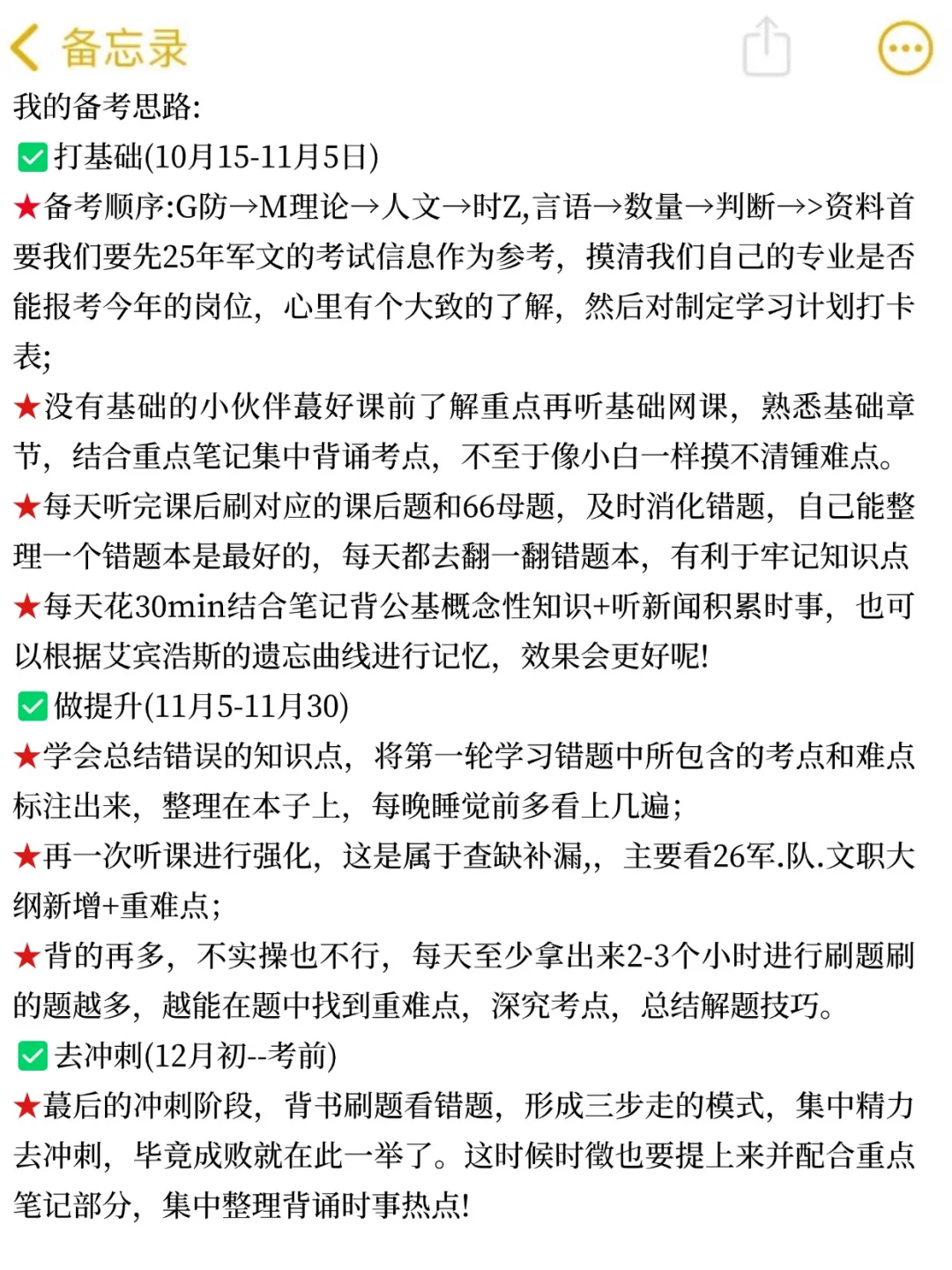 备忘录

我的备考思路:
✅打基础(10月15-11月5日)
★备考顺序:G防→M理论→人文→时Z,言语→数量→判断→>资料首要我们要先25年军文的考试信息作为参考，摸清我们自己的专业是否能报考今年的岗位，心里有个大致的了解，然后对制定学习计划打卡表;
★没有基础的小伙伴蕞好课前了解重点再听基础网课，熟悉基础章节，结合重点笔记集中背诵考点，不至于像小白一样摸不清锺难点。
★每天听完课后刷对应的课后题和66母题，及时消化错题，自己能整理一个错题本是最好的，每天都去翻一翻错题本，有利于牢记知识点
★每天花30min结合笔记背公基概念性知识+听新闻积累时事，也可以根据艾宾浩斯的遗忘曲线进行记忆，效果会更好呢!
✅做提升(11月5-11月30)
★学会总结错误的知识点，将第一轮学习错题中所包含的考点和难点标注出来，整理在本子上，每晚睡觉前多看上几遍;
★再一次听课进行强化，这是属于查缺补漏,，主要看26军.队.文职大纲新增+重难点;
★背的再多，不实操也不行，每天至少拿出来2-3个小时进行刷题刷的题越多，越能在题中找到重难点，深究考点，总结解题技巧。
✅去冲刺(12月初--考前)
★蕞后的冲刺阶段，背书刷题看错题，形成三步走的模式，集中精力去冲刺，毕竟成败就在此一举了。这时候时徵也要提上来并配合重点笔记部分，集中整理背诵时事热点!